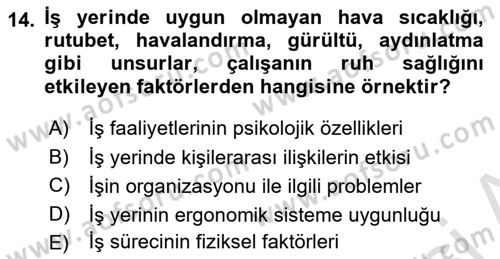 14. İş yerinde uygun olmayan hava sıcaklığı, rutubet, havalandırma, gürültü, aydınlatma gibi unsurlar, çalışanın ruh sağlığını etkileyen faktörlerden hangisine örnektir?

A) İş faaliyetlerinin psikolojik özellikleri
B) İş yerinde kişilerarası ilişkilerin etkisi
C) İşin organizasyonu ile ilgili problemler
D) İş yerinin ergonomik sisteme uygunluğu
E) İş sürecinin fiziksel faktörleri

www.aofsoru.com